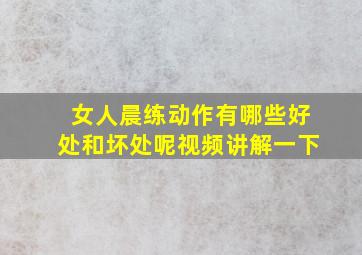 女人晨练动作有哪些好处和坏处呢视频讲解一下